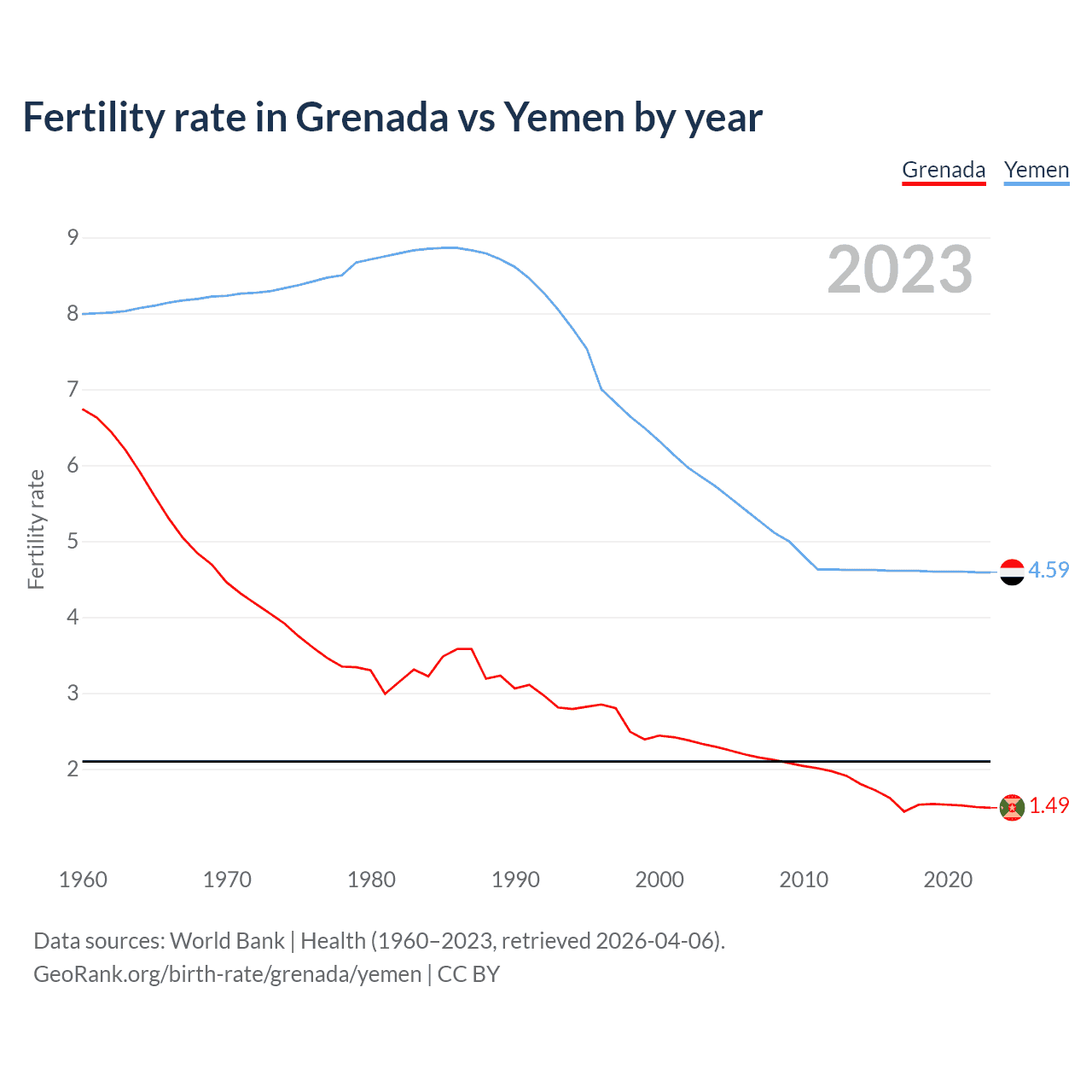 Fertility rate in Grenada vs Yemen by year

Grenada Yemen

2023

Fertility rate

9
8
7
6
5
4
3
2

4.59
1.49

1960 1970 1980 1990 2000 2010 2020

Data sources: World Bank | Health (1960–2023, retrieved 2026-04-06).
GeoRank.org/birth-rate/grenada/yemen | CC BY